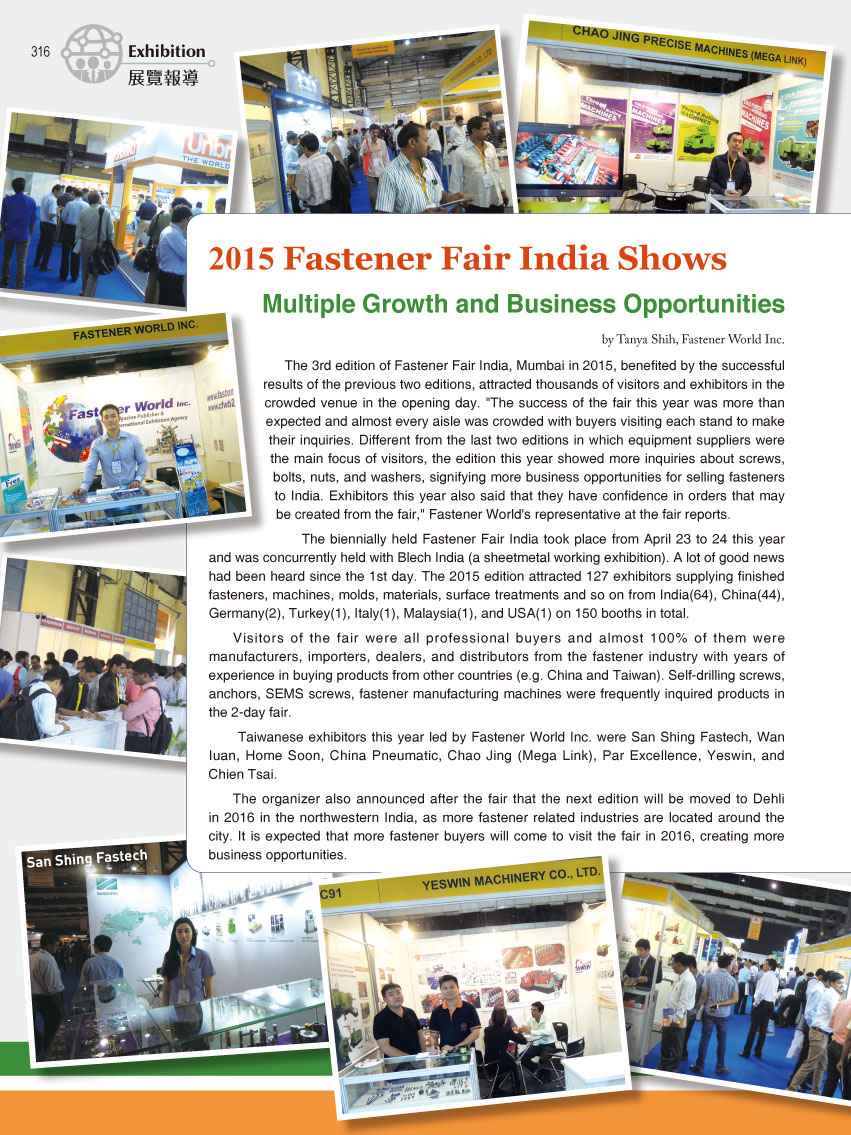 316 Exhibition 展覽報導

CHAO JING PRECISE MACHINES (MEGA LINK)

FASTENER WORLD INC.

Fastener World Inc.

2015 Fastener Fair India Shows

Multiple Growth and Business Opportunities

by Tanya Shih, Fastener World Inc.

The 3rd edition of Fastener Fair India, Mumbai in 2015, benefited by the successful results of the previous two editions, attracted thousands of visitors and exhibitors in the crowded venue in the opening day. "The success of the fair this year was more than expected and almost every aisle was crowded with buyers visiting each stand to make their inquiries. Different from the last two editions in which equipment suppliers were the main focus of visitors, the edition this year showed more inquiries about screws, bolts, nuts, and washers, signifying more business opportunities for selling fasteners to India. Exhibitors this year also said that they have confidence in orders that may be created from the fair," Fastener World's representative at the fair reports.

The biennially held Fastener Fair India took place from April 23 to 24 this year and was concurrently held with Blech India (a sheetmetal working exhibition). A lot of good news had been heard since the 1st day. The 2015 edition attracted 127 exhibitors supplying finished fasteners, machines, molds, materials, surface treatments and so on from India(64), China(44), Germany(2), Turkey(1), Italy(1), Malaysia(1), and USA(1) on 150 booths in total.

Visitors of the fair were all professional buyers and almost 100% of them were manufacturers, importers, dealers, and distributors from the fastener industry with years of experience in buying products from other countries (e.g. China and Taiwan). Self-drilling screws, anchors, SEMS screws, fastener manufacturing machines were frequently inquired products in the 2-day fair.

Taiwanese exhibitors this year led by Fastener World Inc. were San Shing Fastech, Wan Iuan, Home Soon, China Pneumatic, Chao Jing (Mega Link), Par Excellence, Yeswin, and Chien Tsai.

The organizer also announced after the fair that the next edition will be moved to Dehli in 2016 in the northwestern India, as more fastener related industries are located around the city. It is expected that more fastener buyers will come to visit the fair in 2016, creating more business opportunities.

San Shing Fastech

C91 YESWIN MACHINERY CO., LTD.